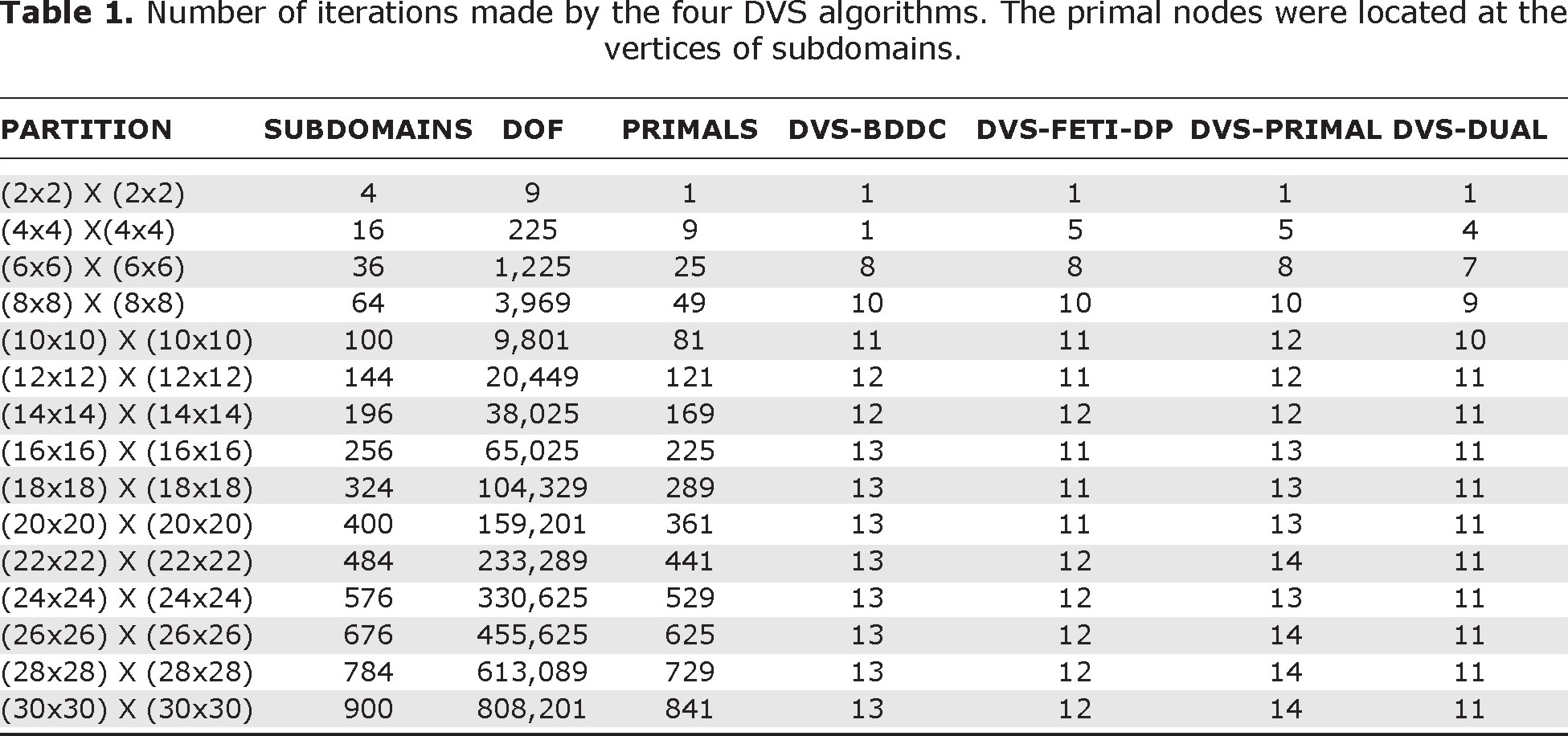 **Table 1.** Number of iterations made by the four DVS algorithms. The primal nodes were located at the vertices of subdomains.

| PARTITION | SUBDOMAINS | DOF | PRIMALS | DVS-BDDC | DVS-FETI-DP | DVS-PRIMAL | DVS-DUAL |
|---|---|---|---|---|---|---|---|
| (2x2) X (2x2) | 4 | 9 | 1 | 1 | 1 | 1 | 1 |
| (4x4) X(4x4) | 16 | 225 | 9 | 1 | 5 | 5 | 4 |
| (6x6) X (6x6) | 36 | 1,225 | 25 | 8 | 8 | 8 | 7 |
| (8x8) X (8x8) | 64 | 3,969 | 49 | 10 | 10 | 10 | 9 |
| (10x10) X (10x10) | 100 | 9,801 | 81 | 11 | 11 | 12 | 10 |
| (12x12) X (12x12) | 144 | 20,449 | 121 | 12 | 11 | 12 | 11 |
| (14x14) X (14x14) | 196 | 38,025 | 169 | 12 | 12 | 12 | 11 |
| (16x16) X (16x16) | 256 | 65,025 | 225 | 13 | 11 | 13 | 11 |
| (18x18) X (18x18) | 324 | 104,329 | 289 | 13 | 11 | 13 | 11 |
| (20x20) X (20x20) | 400 | 159,201 | 361 | 13 | 11 | 13 | 11 |
| (22x22) X (22x22) | 484 | 233,289 | 441 | 13 | 12 | 14 | 11 |
| (24x24) X (24x24) | 576 | 330,625 | 529 | 13 | 12 | 13 | 11 |
| (26x26) X (26x26) | 676 | 455,625 | 625 | 13 | 12 | 14 | 11 |
| (28x28) X (28x28) | 784 | 613,089 | 729 | 13 | 12 | 14 | 11 |
| (30x30) X (30x30) | 900 | 808,201 | 841 | 13 | 12 | 14 | 11 |